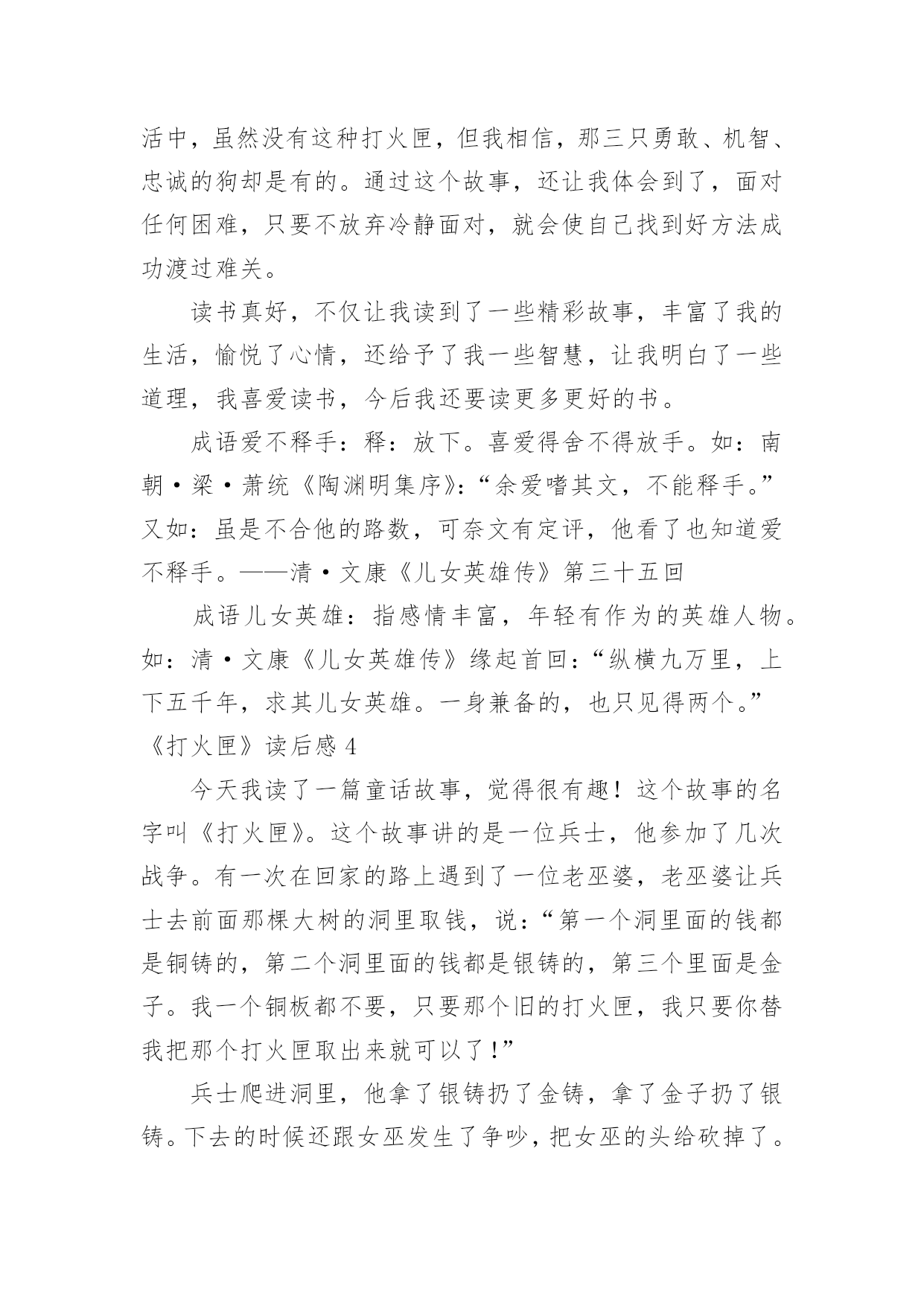 活中，虽然没有这种打火匣，但我相信，那三只勇敢、机智、忠诚的狗却是有的。通过这个故事，还让我体会到了，面对任何困难，只要不放弃冷静面对，就会使自己找到好方法成功渡过难关。

读书真好，不仅让我读到了一些精彩故事，丰富了我的生活，愉悦了心情，还给予了我一些智慧，让我明白了一些道理，我喜爱读书，今后我还要读更多更好的书。

成语爱不释手：释：放下。喜爱得舍不得放手。如：南朝·梁·萧统《陶渊明集序》：“余爱嗜其文，不能释手。”又如：虽是不合他的路数，可奈文有定评，他看了也知道爱不释手。——清·文康《儿女英雄传》第三十五回

成语儿女英雄：指感情丰富，年轻有作为的英雄人物。如：清·文康《儿女英雄传》缘起首回：“纵横九万里，上下五千年，求其儿女英雄。一身兼备的，也只见得两个。”

《打火匣》读后感 4

今天我读了一篇童话故事，觉得很有趣！这个故事的名字叫《打火匣》。这个故事讲的是一位兵士，他参加了几次战争。有一次在回家的路上遇到了一位老巫婆，老巫婆让兵士去前面那棵大树的洞里取钱，说：“第一个洞里面的钱都是铜铸的，第二个洞里面的钱都是银铸的，第三个里面是金子。我一个铜板都不要，只要那个旧的打火匣，我只要你替我把那个打火匣取出来就可以了！”

兵士爬进洞里，他拿了银铸扔了金铸，拿了金子扔了银铸。下去的时候还跟女巫发生了争吵，把女巫的头给砍掉了。